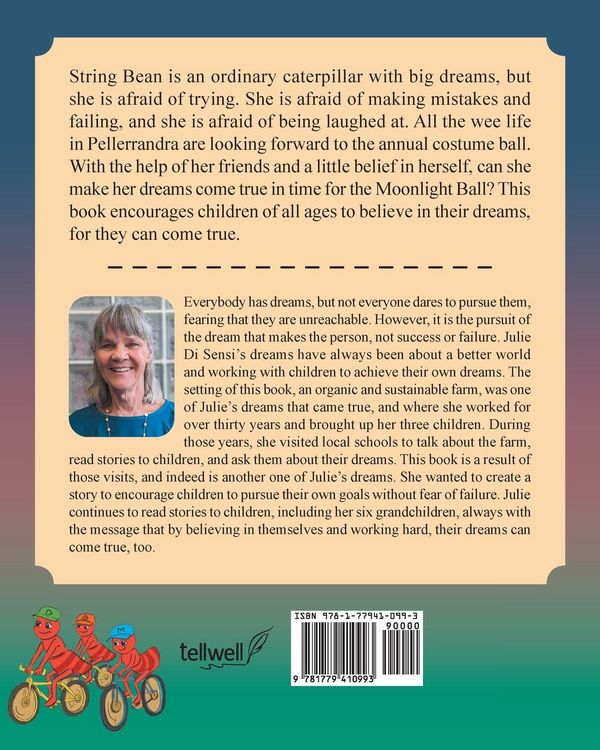 String Bean is an ordinary caterpillar with big dreams, but she is afraid of trying. She is afraid of making mistakes and failing, and she is afraid of being laughed at. All the wee life in Pellerrandra are looking forward to the annual costume ball. With the help of her friends and a little belief in herself, can she make her dreams come true in time for the Moonlight Ball? This book encourages children of all ages to believe in their dreams, for they can come true.

Everybody has dreams, but not everyone dares to pursue them, fearing that they are unreachable. However, it is the pursuit of the dream that makes the person, not success or failure. Julie Di Sensi's dreams have always been about a better world and working with children to achieve their own dreams. The setting of this book, an organic and sustainable farm, was one of Julie's dreams that came true, and where she worked for over thirty years and brought up her three children. During those years, she visited local schools to talk about the farm, read stories to children, and ask them about their dreams. This book is a result of those visits, and indeed is another one of Julie's dreams. She wanted to create a story to encourage children to pursue their own goals without fear of failure. Julie continues to read stories to children, including her six grandchildren, always with the message that by believing in themselves and working hard, their dreams can come true, too.

D

M

tellwell

ISBN 978-1-77941-099-3
90000
9 781779 410993